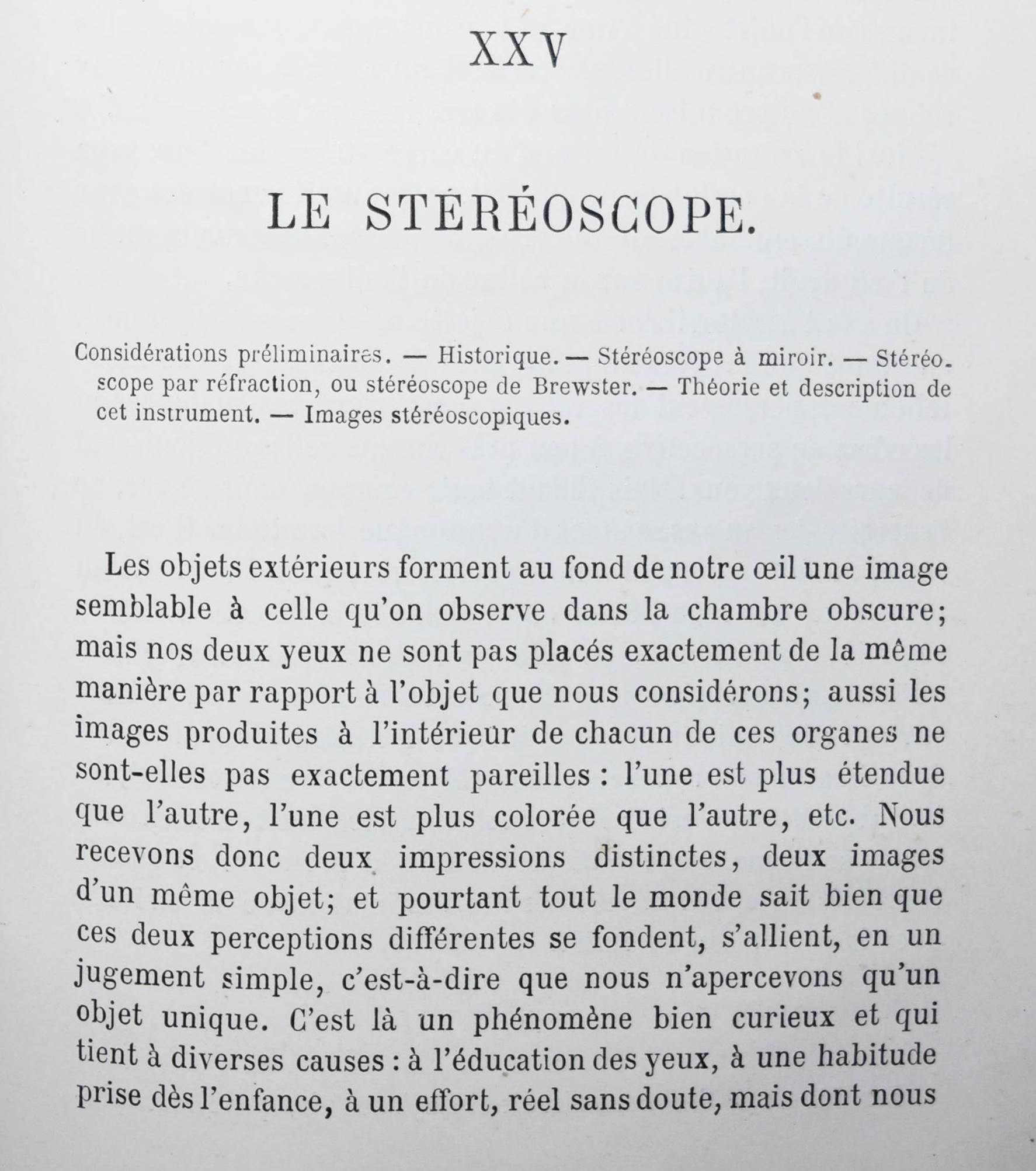 XXV

LE STÉRÉOSCOPE.

Considérations préliminaires. — Historique. — Stéréoscope à miroir. — Stéréoscope par réfraction, ou stéréoscope de Brewster. — Théorie et description de cet instrument. — Images stéréoscopiques.

Les objets extérieurs forment au fond de notre œil une image semblable à celle qu'on observe dans la chambre obscure; mais nos deux yeux ne sont pas placés exactement de la même manière par rapport à l'objet que nous considérons; aussi les images produites à l'intérieur de chacun de ces organes ne sont-elles pas exactement pareilles : l'une est plus étendue que l'autre, l'une est plus colorée que l'autre, etc. Nous recevons donc deux impressions distinctes, deux images d'un même objet; et pourtant tout le monde sait bien que ces deux perceptions différentes se fondent, s'allient, en un jugement simple, c'est-à-dire que nous n'apercevons qu'un objet unique. C'est là un phénomène bien curieux et qui tient à diverses causes : à l'éducation des yeux, à une habitude prise dès l'enfance, à un effort, réel sans doute, mais dont nous